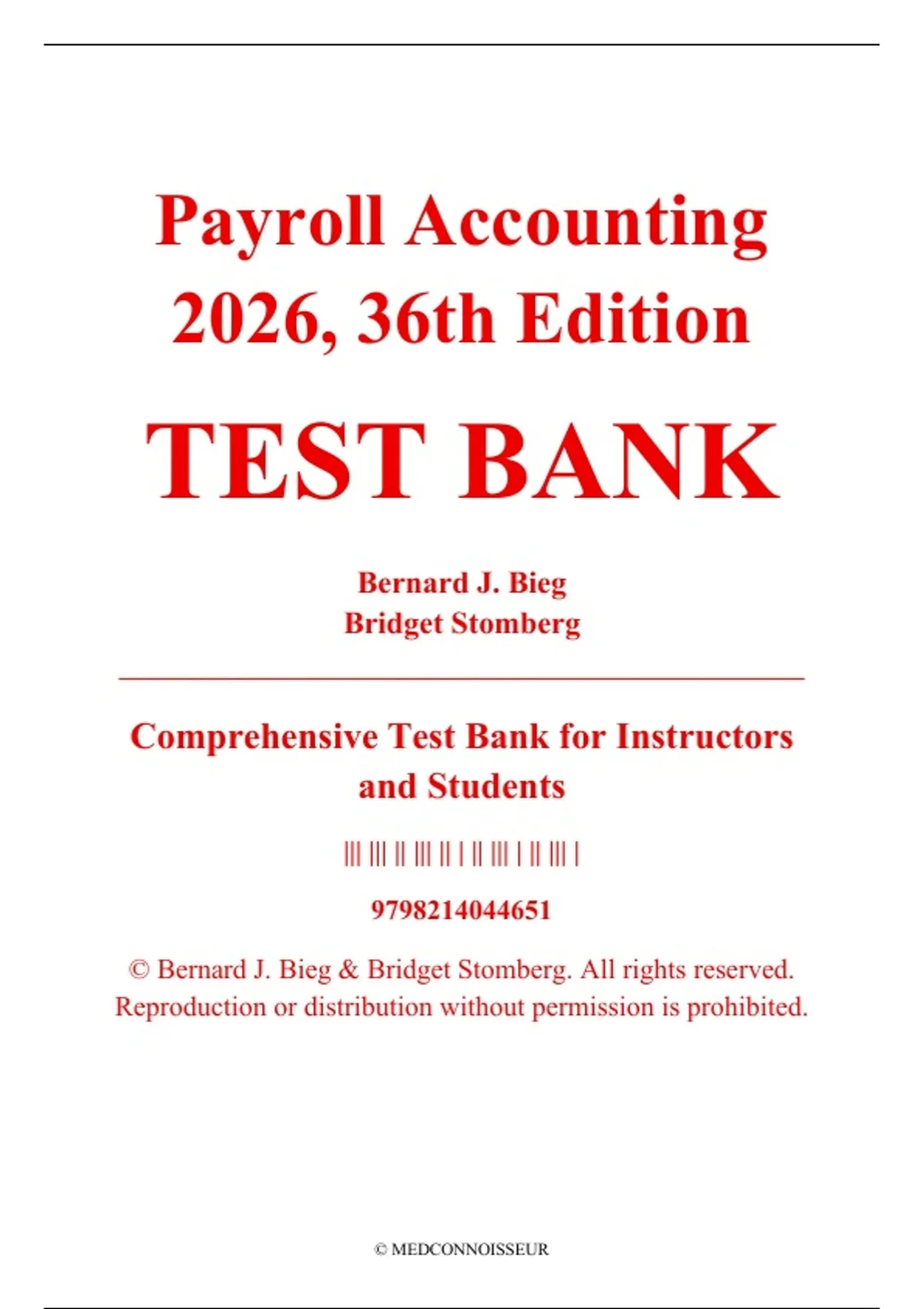 Payroll Accounting 2026, 36th Edition

TEST BANK

Bernard J. Bieg
Bridget Stomberg

Comprehensive Test Bank for Instructors and Students

9798214044651

© Bernard J. Bieg & Bridget Stomberg. All rights reserved. Reproduction or distribution without permission is prohibited.

© MEDCONNOISSEUR